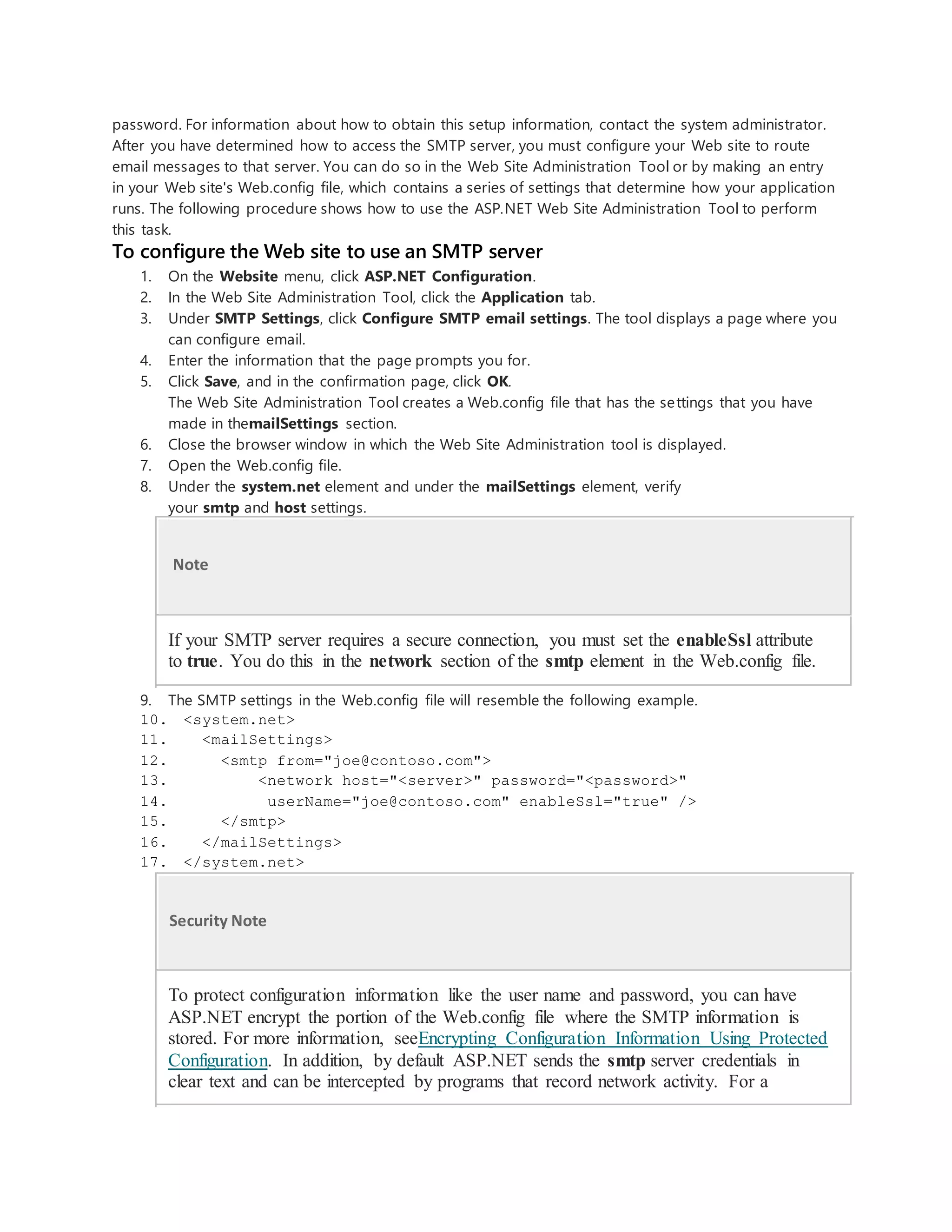 password. For information about how to obtain this setup information, contact the system administrator. After you have determined how to access the SMTP server, you must configure your Web site to route email messages to that server. You can do so in the Web Site Administration Tool or by making an entry in your Web site's Web.config file, which contains a series of settings that determine how your application runs. The following procedure shows how to use the ASP.NET Web Site Administration Tool to perform this task.

To configure the Web site to use an SMTP server

1. On the Website menu, click ASP.NET Configuration.
2. In the Web Site Administration Tool, click the Application tab.
3. Under SMTP Settings, click Configure SMTP email settings. The tool displays a page where you can configure email.
4. Enter the information that the page prompts you for.
5. Click Save, and in the confirmation page, click OK.
The Web Site Administration Tool creates a Web.config file that has the settings that you have made in themailSettings section.
6. Close the browser window in which the Web Site Administration tool is displayed.
7. Open the Web.config file.
8. Under the system.net element and under the mailSettings element, verify your smtp and host settings.

Note

If your SMTP server requires a secure connection, you must set the enableSsl attribute to true. You do this in the network section of the smtp element in the Web.config file.

9. The SMTP settings in the Web.config file will resemble the following example.
10. <system.net>
11. <mailSettings>
12. <smtp from="joe@contoso.com">
13. <network host="<server>" password="<password>"
14. userName="joe@contoso.com" enableSsl="true" />
15. </smtp>
16. </mailSettings>
17. </system.net>

Security Note

To protect configuration information like the user name and password, you can have ASP.NET encrypt the portion of the Web.config file where the SMTP information is stored. For more information, seeEncrypting Configuration Information Using Protected Configuration. In addition, by default ASP.NET sends the smtp server credentials in clear text and can be intercepted by programs that record network activity. For a